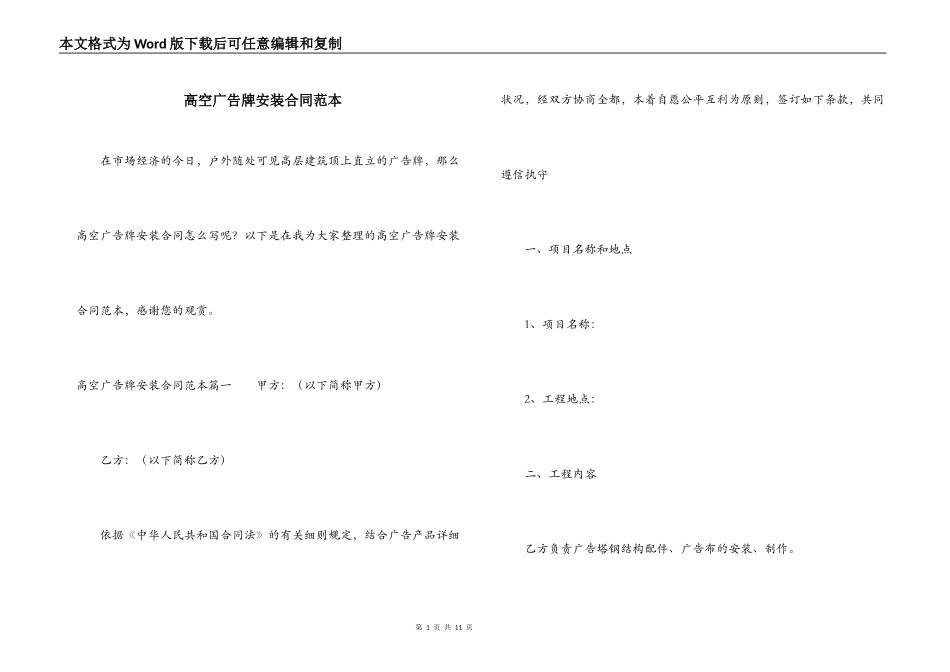 本文格式为Word版下载后可任意编辑和复制

高空广告牌安装合同范本

在市场经济的今日，户外随处可见高层建筑顶上直立的广告牌，那么高空广告牌安装合同怎么写呢？以下是在我为大家整理的高空广告牌安装合同范本，感谢您的观赏。

高空广告牌安装合同范本篇一　　甲方：（以下简称甲方）

乙方：（以下简称乙方）

依据《中华人民共和国合同法》的有关细则规定，结合广告产品详细状况，经双方协商全都，本着自愿公平互利为原则，签订如下条款，共同遵信执守

一、项目名称和地点

1、项目名称：

2、工程地点：

二、工程内容

乙方负责广告塔钢结构配件、广告布的安装、制作。

第 1 页 共 11 页